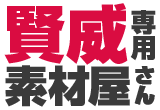 賢威専用

素材屋さん